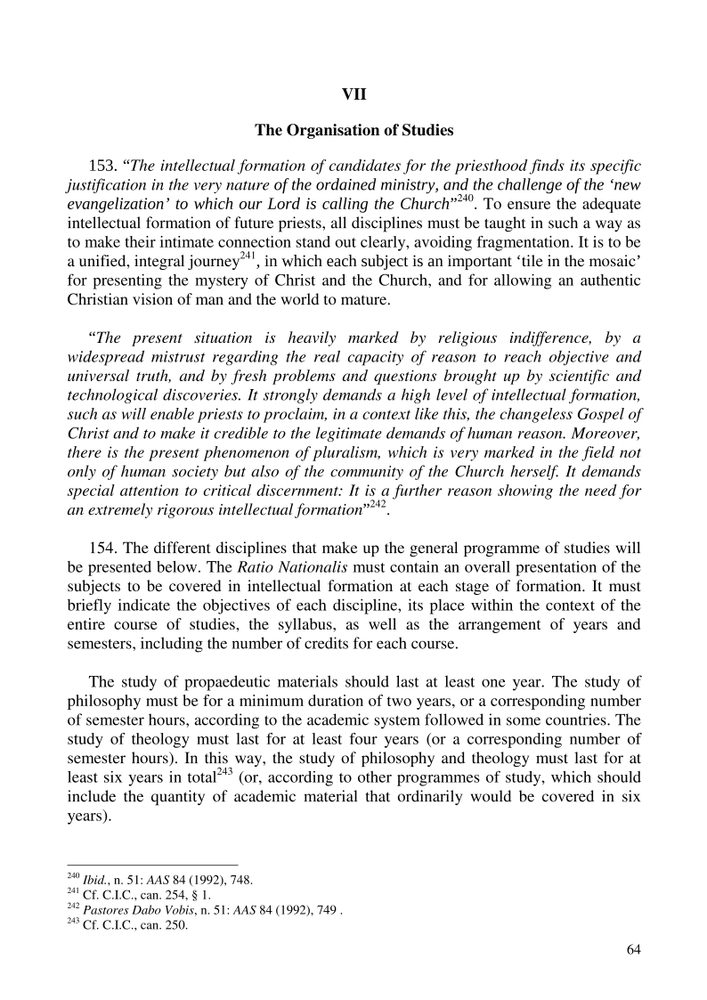 VII

The Organisation of Studies

153. “The intellectual formation of candidates for the priesthood finds its specific justification in the very nature of the ordained ministry, and the challenge of the ‘new evangelization’ to which our Lord is calling the Church”$^{240}$. To ensure the adequate intellectual formation of future priests, all disciplines must be taught in such a way as to make their intimate connection stand out clearly, avoiding fragmentation. It is to be a unified, integral journey$^{241}$, in which each subject is an important ‘tile in the mosaic’ for presenting the mystery of Christ and the Church, and for allowing an authentic Christian vision of man and the world to mature.

“The present situation is heavily marked by religious indifference, by a widespread mistrust regarding the real capacity of reason to reach objective and universal truth, and by fresh problems and questions brought up by scientific and technological discoveries. It strongly demands a high level of intellectual formation, such as will enable priests to proclaim, in a context like this, the changeless Gospel of Christ and to make it credible to the legitimate demands of human reason. Moreover, there is the present phenomenon of pluralism, which is very marked in the field not only of human society but also of the community of the Church herself. It demands special attention to critical discernment: It is a further reason showing the need for an extremely rigorous intellectual formation”$^{242}$.

154. The different disciplines that make up the general programme of studies will be presented below. The Ratio Nationalis must contain an overall presentation of the subjects to be covered in intellectual formation at each stage of formation. It must briefly indicate the objectives of each discipline, its place within the context of the entire course of studies, the syllabus, as well as the arrangement of years and semesters, including the number of credits for each course.

The study of propaedeutic materials should last at least one year. The study of philosophy must be for a minimum duration of two years, or a corresponding number of semester hours, according to the academic system followed in some countries. The study of theology must last for at least four years (or a corresponding number of semester hours). In this way, the study of philosophy and theology must last for at least six years in total$^{243}$ (or, according to other programmes of study, which should include the quantity of academic material that ordinarily would be covered in six years).

$^{240}$ Ibid., n. 51: AAS 84 (1992), 748.
$^{241}$ Cf. C.I.C., can. 254, § 1.
$^{242}$ Pastores Dabo Vobis, n. 51: AAS 84 (1992), 749 .
$^{243}$ Cf. C.I.C., can. 250.

64